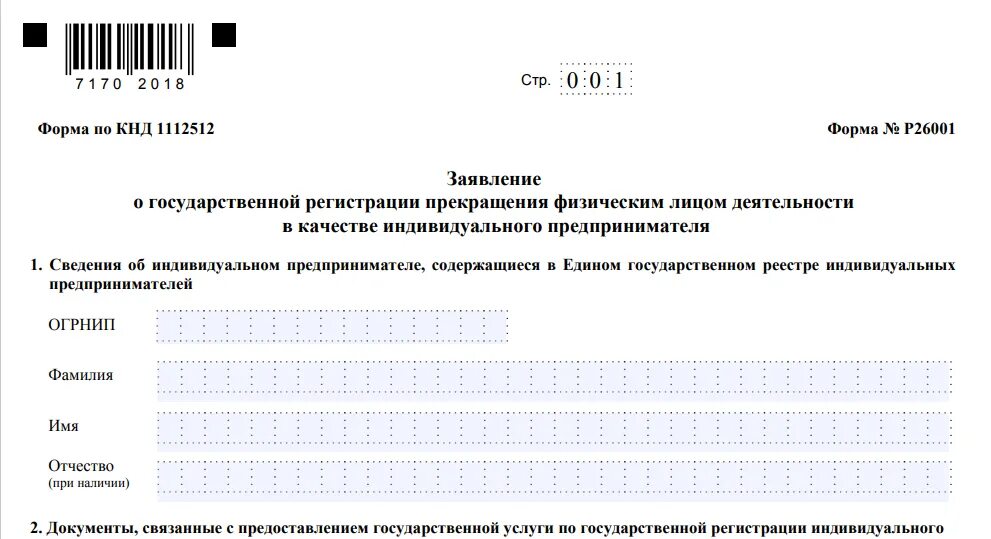 7170 2018

Стр. 0 0 1

Форма по КНД 1112512

Форма № Р26001

Заявление
о государственной регистрации прекращения физическим лицом деятельности
в качестве индивидуального предпринимателя

1. Сведения об индивидуальном предпринимателе, содержащиеся в Едином государственном реестре индивидуальных предпринимателей

ОГРНИП

Фамилия

Имя

Отчество
(при наличии)

2. Документы, связанные с предоставлением государственной услуги по государственной регистрации индивидуального